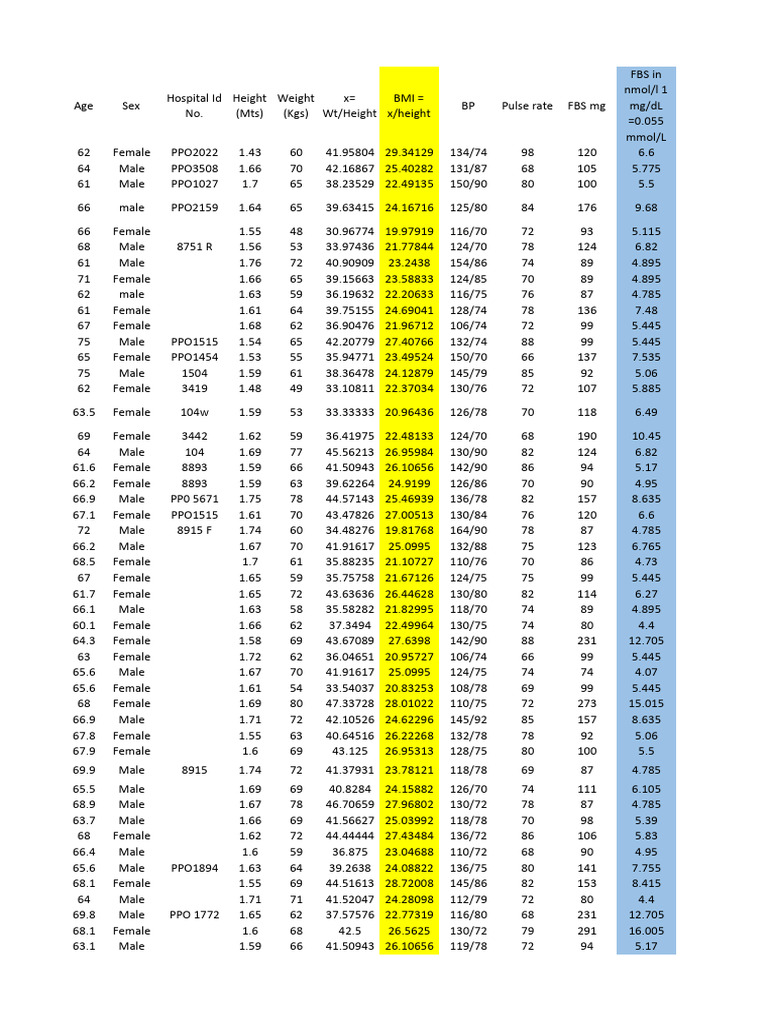 | Age | Sex | Hospital Id No. | Height (Mts) | Weight (Kgs) | x= Wt/Height | BMI = x/height | BP | Pulse rate | FBS mg | FBS in nmol/l 1 mg/dL =0.055 mmol/L |
|---|---|---|---|---|---|---|---|---|---|---|
| 62 | Female | PPO2022 | 1.43 | 60 | 41.95804 | 29.34129 | 134/74 | 98 | 120 | 6.6 |
| 64 | Male | PPO3508 | 1.66 | 70 | 42.16867 | 25.40282 | 131/87 | 68 | 105 | 5.775 |
| 61 | Male | PPO1027 | 1.7 | 65 | 38.23529 | 22.49135 | 150/90 | 80 | 100 | 5.5 |
| 66 | male | PPO2159 | 1.64 | 65 | 39.63415 | 24.16716 | 125/80 | 84 | 176 | 9.68 |
| 66 | Female | | 1.55 | 48 | 30.96774 | 19.97919 | 116/70 | 72 | 93 | 5.115 |
| 68 | Male | 8751 R | 1.56 | 53 | 33.97436 | 21.77844 | 124/70 | 78 | 124 | 6.82 |
| 61 | Male | | 1.76 | 72 | 40.90909 | 23.2438 | 154/86 | 74 | 89 | 4.895 |
| 71 | Female | | 1.66 | 65 | 39.15663 | 23.58833 | 124/85 | 70 | 89 | 4.895 |
| 62 | male | | 1.63 | 59 | 36.19632 | 22.20633 | 116/75 | 76 | 87 | 4.785 |
| 61 | Female | | 1.61 | 64 | 39.75155 | 24.69041 | 128/74 | 78 | 136 | 7.48 |
| 67 | Female | | 1.68 | 62 | 36.90476 | 21.96712 | 106/74 | 72 | 99 | 5.445 |
| 75 | Male | PPO1515 | 1.54 | 65 | 42.20779 | 27.40766 | 132/74 | 88 | 99 | 5.445 |
| 65 | Female | PPO1454 | 1.53 | 55 | 35.94771 | 23.49524 | 150/70 | 66 | 137 | 7.535 |
| 75 | Male | 1504 | 1.59 | 61 | 38.36478 | 24.12879 | 145/79 | 85 | 92 | 5.06 |
| 62 | Female | 3419 | 1.48 | 49 | 33.10811 | 22.37034 | 130/76 | 72 | 107 | 5.885 |
| 63.5 | Female | 104w | 1.59 | 53 | 33.33333 | 20.96436 | 126/78 | 70 | 118 | 6.49 |
| 69 | Female | 3442 | 1.62 | 59 | 36.41975 | 22.48133 | 124/70 | 68 | 190 | 10.45 |
| 64 | Male | 104 | 1.69 | 77 | 45.56213 | 26.95984 | 130/90 | 82 | 124 | 6.82 |
| 61.6 | Female | 8893 | 1.59 | 66 | 41.50943 | 26.10656 | 142/90 | 86 | 94 | 5.17 |
| 66.2 | Female | 8893 | 1.59 | 63 | 39.62264 | 24.9199 | 126/86 | 70 | 90 | 4.95 |
| 66.9 | Male | PP0 5671 | 1.75 | 78 | 44.57143 | 25.46939 | 136/78 | 82 | 157 | 8.635 |
| 67.1 | Female | PPO1515 | 1.61 | 70 | 43.47826 | 27.00513 | 130/84 | 76 | 120 | 6.6 |
| 72 | Male | 8915 F | 1.74 | 60 | 34.48276 | 19.81768 | 164/90 | 78 | 87 | 4.785 |
| 66.2 | Male | | 1.67 | 70 | 41.91617 | 25.0995 | 132/88 | 75 | 123 | 6.765 |
| 68.5 | Female | | 1.7 | 61 | 35.88235 | 21.10727 | 110/76 | 70 | 86 | 4.73 |
| 67 | Female | | 1.65 | 59 | 35.75758 | 21.67126 | 124/75 | 75 | 99 | 5.445 |
| 61.7 | Female | | 1.65 | 72 | 43.63636 | 26.44628 | 130/80 | 82 | 114 | 6.27 |
| 66.1 | Male | | 1.63 | 58 | 35.58282 | 21.82995 | 118/70 | 74 | 89 | 4.895 |
| 60.1 | Female | | 1.66 | 62 | 37.3494 | 22.49964 | 130/75 | 74 | 80 | 4.4 |
| 64.3 | Female | | 1.58 | 69 | 43.67089 | 27.6398 | 142/90 | 88 | 231 | 12.705 |
| 63 | Female | | 1.72 | 62 | 36.04651 | 20.95727 | 106/74 | 66 | 99 | 5.445 |
| 65.6 | Male | | 1.67 | 70 | 41.91617 | 25.0995 | 124/75 | 74 | 74 | 4.07 |
| 65.6 | Female | | 1.61 | 54 | 33.54037 | 20.83253 | 108/78 | 69 | 99 | 5.445 |
| 68 | Female | | 1.69 | 80 | 47.33728 | 28.01022 | 110/75 | 72 | 273 | 15.015 |
| 66.9 | Male | | 1.71 | 72 | 42.10526 | 24.62296 | 145/92 | 85 | 157 | 8.635 |
| 67.8 | Female | | 1.55 | 63 | 40.64516 | 26.22268 | 132/78 | 78 | 92 | 5.06 |
| 67.9 | Female | | 1.6 | 69 | 43.125 | 26.95313 | 128/75 | 80 | 100 | 5.5 |
| 69.9 | Male | 8915 | 1.74 | 72 | 41.37931 | 23.78121 | 118/78 | 69 | 87 | 4.785 |
| 65.5 | Male | | 1.69 | 69 | 40.8284 | 24.15882 | 126/70 | 74 | 111 | 6.105 |
| 68.9 | Male | | 1.67 | 78 | 46.70659 | 27.96802 | 130/72 | 78 | 87 | 4.785 |
| 63.7 | Male | | 1.66 | 69 | 41.56627 | 25.03992 | 118/78 | 70 | 98 | 5.39 |
| 68 | Female | | 1.62 | 72 | 44.44444 | 27.43484 | 136/72 | 86 | 106 | 5.83 |
| 66.4 | Male | | 1.6 | 59 | 36.875 | 23.04688 | 110/72 | 68 | 90 | 4.95 |
| 65.6 | Male | PPO1894 | 1.63 | 64 | 39.2638 | 24.08822 | 136/75 | 80 | 141 | 7.755 |
| 68.1 | Female | | 1.55 | 69 | 44.51613 | 28.72008 | 145/86 | 82 | 153 | 8.415 |
| 64 | Male | | 1.71 | 71 | 41.52047 | 24.28098 | 112/79 | 72 | 80 | 4.4 |
| 69.8 | Male | PPO 1772 | 1.65 | 62 | 37.57576 | 22.77319 | 116/80 | 68 | 231 | 12.705 |
| 68.1 | Female | | 1.6 | 68 | 42.5 | 26.5625 | 130/72 | 79 | 291 | 16.005 |
| 63.1 | Male | | 1.59 | 66 | 41.50943 | 26.10656 | 119/78 | 72 | 94 | 5.17 |